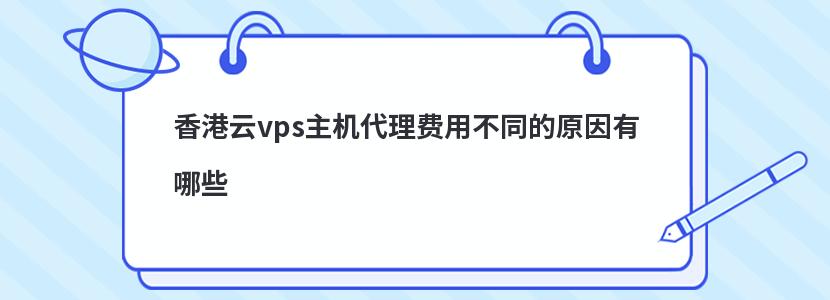 香港云vps主机代理费用不同的原因有哪些